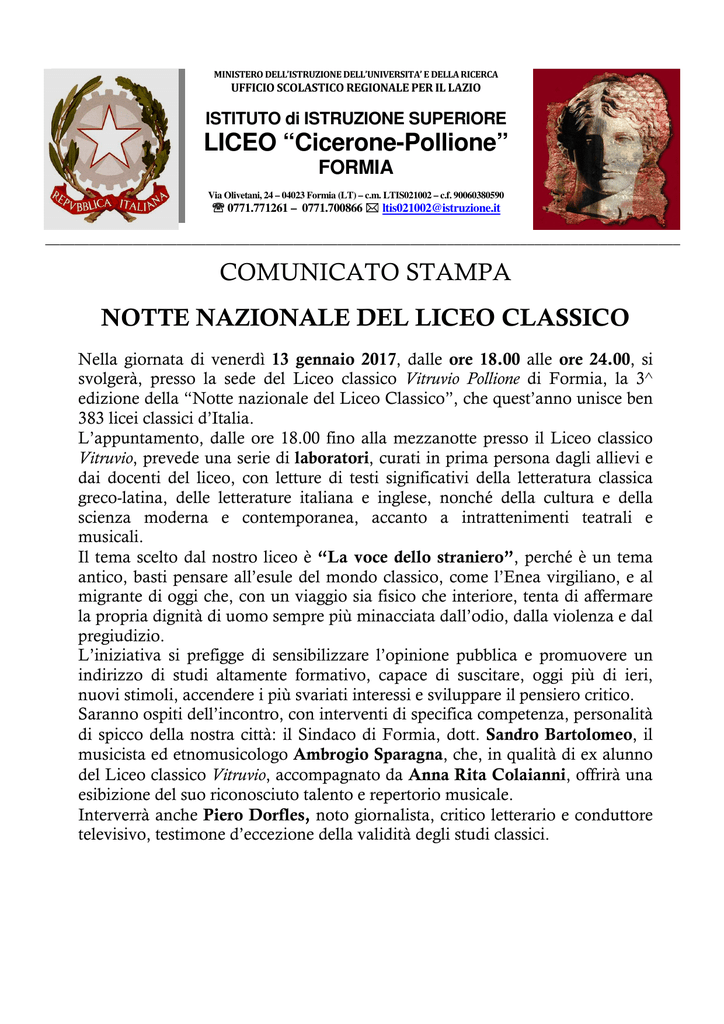 REPVBBLICA ITALIANA

MINISTERO DELL'ISTRUZIONE DELL'UNIVERSITA' E DELLA RICERCA
UFFICIO SCOLASTICO REGIONALE PER IL LAZIO

ISTITUTO di ISTRUZIONE SUPERIORE
LICEO "Cicerone-Pollione"
FORMIA

Via Olivetani, 24 – 04023 Formia (LT) – c.m. LTIS021002 – c.f. 90060380590
☎ 0771.771261 – 0771.700866 ✉ ltis021002@istruzione.it

COMUNICATO STAMPA

NOTTE NAZIONALE DEL LICEO CLASSICO

Nella giornata di venerdì 13 gennaio 2017, dalle ore 18.00 alle ore 24.00, si svolgerà, presso la sede del Liceo classico Vitruvio Pollione di Formia, la 3^ edizione della "Notte nazionale del Liceo Classico", che quest'anno unisce ben 383 licei classici d'Italia.
L'appuntamento, dalle ore 18.00 fino alla mezzanotte presso il Liceo classico Vitruvio, prevede una serie di laboratori, curati in prima persona dagli allievi e dai docenti del liceo, con letture di testi significativi della letteratura classica greco-latina, delle letterature italiana e inglese, nonché della cultura e della scienza moderna e contemporanea, accanto a intrattenimenti teatrali e musicali.
Il tema scelto dal nostro liceo è "La voce dello straniero", perché è un tema antico, basti pensare all'esule del mondo classico, come l'Enea virgiliano, e al migrante di oggi che, con un viaggio sia fisico che interiore, tenta di affermare la propria dignità di uomo sempre più minacciata dall'odio, dalla violenza e dal pregiudizio.
L'iniziativa si prefigge di sensibilizzare l'opinione pubblica e promuovere un indirizzo di studi altamente formativo, capace di suscitare, oggi più di ieri, nuovi stimoli, accendere i più svariati interessi e sviluppare il pensiero critico.
Saranno ospiti dell'incontro, con interventi di specifica competenza, personalità di spicco della nostra città: il Sindaco di Formia, dott. Sandro Bartolomeo, il musicista ed etnomusicologo Ambrogio Sparagna, che, in qualità di ex alunno del Liceo classico Vitruvio, accompagnato da Anna Rita Colaianni, offrirà una esibizione del suo riconosciuto talento e repertorio musicale.
Interverrà anche Piero Dorfles, noto giornalista, critico letterario e conduttore televisivo, testimone d'eccezione della validità degli studi classici.